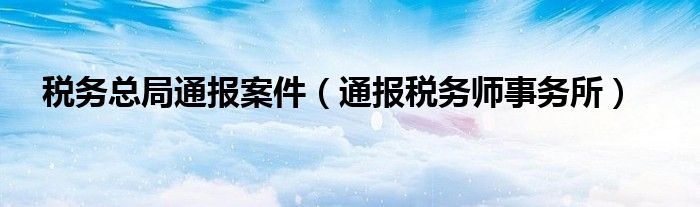 税务总局通报案件（通报税务师事务所）